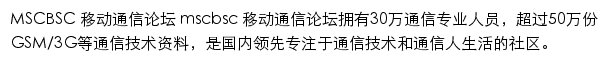 MSCBSC 移动通信论坛 mscbsc 移动通信论坛拥有30万通信专业人员，超过50万份GSM/3G等通信技术资料，是国内领先专注于通信技术和通信人生活的社区。